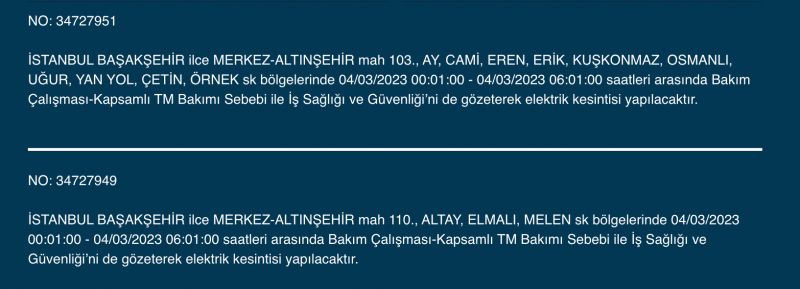 NO: 34727951

İSTANBUL BAŞAKŞEHİR ilce MERKEZ-ALTINŞEHİR mah 103., AY, CAMİ, EREN, ERİK, KUŞKONMAZ, OSMANLI, UĞUR, YAN YOL, ÇETİN, ÖRNEK sk bölgelerinde 04/03/2023 00:01:00 - 04/03/2023 06:01:00 saatleri arasında Bakım Çalışması-Kapsamlı TM Bakımı Sebebi ile İş Sağlığı ve Güvenliği'ni de gözeterek elektrik kesintisi yapılacaktır.

NO: 34727949

İSTANBUL BAŞAKŞEHİR ilce MERKEZ-ALTINŞEHİR mah 110., ALTAY, ELMALI, MELEN sk bölgelerinde 04/03/2023 00:01:00 - 04/03/2023 06:01:00 saatleri arasında Bakım Çalışması-Kapsamlı TM Bakımı Sebebi ile İş Sağlığı ve Güvenliği'ni de gözeterek elektrik kesintisi yapılacaktır.